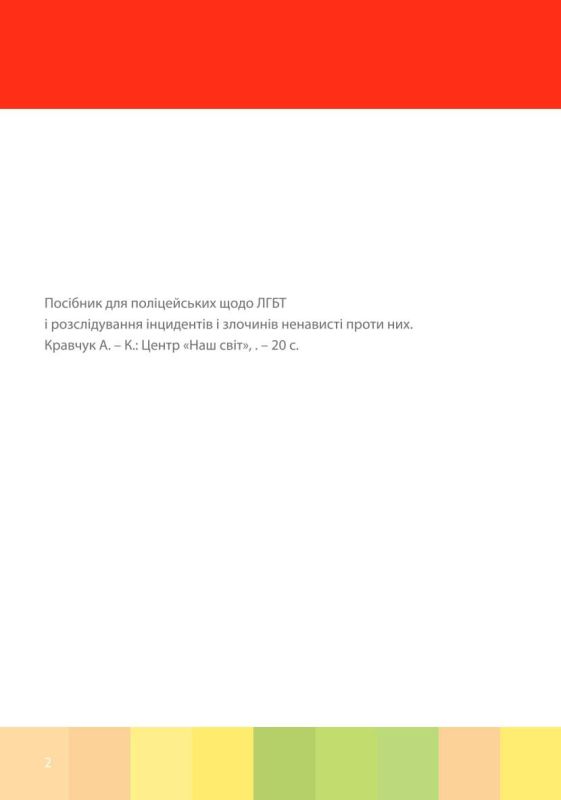 Посібник для поліцейських щодо ЛГБТ
і розслідування інцидентів і злочинів ненависті проти них.
Кравчук А. – К.: Центр «Наш світ», . – 20 с.

2